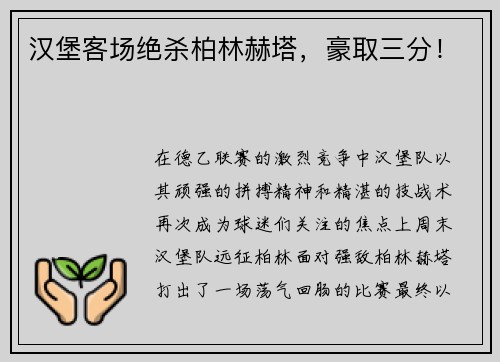 汉堡客场绝杀柏林赫塔，豪取三分！

在德乙联赛的激烈竞争中汉堡队以其顽强的拼搏精神和精湛的技战术再次成为球迷们关注的焦点上周末汉堡队远征柏林面对强敌柏林赫塔打出了一场荡气回肠的比赛最终以